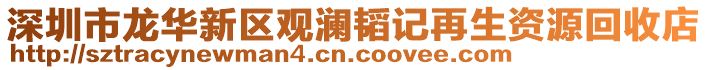 深圳市龙华新区观澜韬记再生资源回收店
http://sztracynewman4.cn.coovee.com